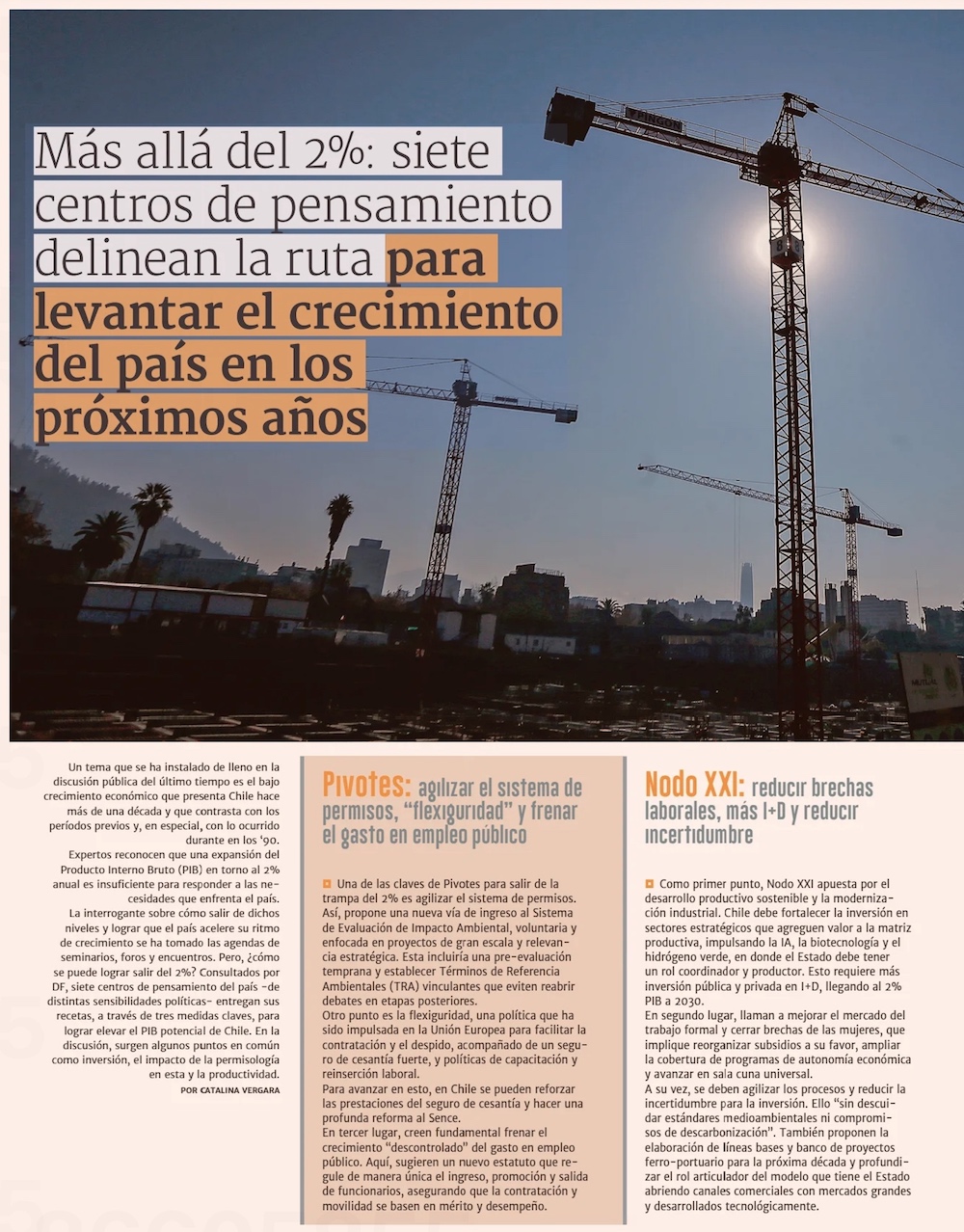 Más allá del 2%: siete centros de pensamiento delinean la ruta para levantar el crecimiento del país en los próximos años

Un tema que se ha instalado de lleno en la discusión pública del último tiempo es el bajo crecimiento económico que presenta Chile hace más de una década y que contrasta con los períodos previos y, en especial, con lo ocurrido durante en los '90.

Expertos reconocen que una expansión del Producto Interno Bruto (PIB) en torno al 2% anual es insuficiente para responder a las necesidades que enfrenta el país.

La interrogante sobre cómo salir de dichos niveles y lograr que el país acelere su ritmo de crecimiento se ha tomado las agendas de seminarios, foros y encuentros. Pero, ¿cómo se puede lograr salir del 2%? Consultados por DF, siete centros de pensamiento del país -de distintas sensibilidades políticas- entregan sus recetas, a través de tres medidas claves, para lograr elevar el PIB potencial de Chile. En la discusión, surgen algunos puntos en común como inversión, el impacto de la permisología en esta y la productividad.

POR CATALINA VERGARA

Pivotes: agilizar el sistema de permisos, "flexiguridad" y frenar el gasto en empleo público

Una de las claves de Pivotes para salir de la trampa del 2% es agilizar el sistema de permisos. Así, propone una nueva vía de ingreso al Sistema de Evaluación de Impacto Ambiental, voluntaria y enfocada en proyectos de gran escala y relevancia estratégica. Esta incluiría una pre-evaluación temprana y establecer Términos de Referencia Ambientales (TRA) vinculantes que eviten reabrir debates en etapas posteriores.

Otro punto es la flexiguridad, una política que ha sido impulsada en la Unión Europea para facilitar la contratación y el despido, acompañado de un seguro de cesantía fuerte, y políticas de capacitación y reinserción laboral.

Para avanzar en esto, en Chile se pueden reforzar las prestaciones del seguro de cesantía y hacer una profunda reforma al Sence.

En tercer lugar, creen fundamental frenar el crecimiento "descontrolado" del gasto en empleo público. Aquí, sugieren un nuevo estatuto que regule de manera única el ingreso, promoción y salida de funcionarios, asegurando que la contratación y movilidad se basen en mérito y desempeño.

Nodo XXI: reducir brechas laborales, más I+D y reducir incertidumbre

Como primer punto, Nodo XXI apuesta por el desarrollo productivo sostenible y la modernización industrial. Chile debe fortalecer la inversión en sectores estratégicos que agreguen valor a la matriz productiva, impulsando la IA, la biotecnología y el hidrógeno verde, en donde el Estado debe tener un rol coordinador y productor. Esto requiere más inversión pública y privada en I+D, llegando al 2% PIB a 2030.

En segundo lugar, llaman a mejorar el mercado del trabajo formal y cerrar brechas de las mujeres, que implique reorganizar subsidios a su favor, ampliar la cobertura de programas de autonomía económica y avanzar en sala cuna universal.

A su vez, se deben agilizar los procesos y reducir la incertidumbre para la inversión. Ello "sin descuidar estándares medioambientales ni compromisos de descarbonización". También proponen la elaboración de líneas bases y banco de proyectos ferro-portuario para la próxima década y profundizar el rol articulador del modelo que tiene el Estado abriendo canales comerciales con mercados grandes y desarrollados tecnológicamente.